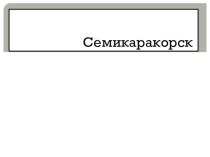 Семикаракорск